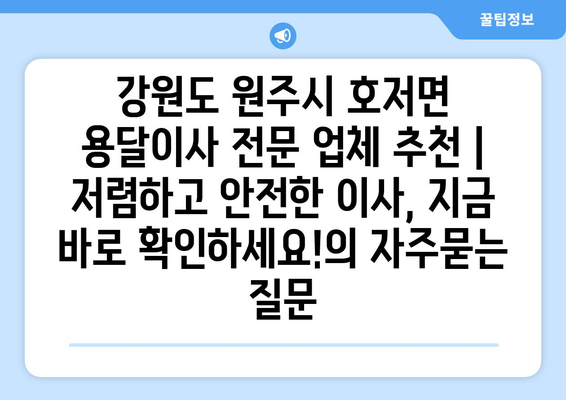 꿀팁정보

강원도 원주시 호저면 용달이사 전문 업체 추천 | 저렴하고 안전한 이사, 지금 바로 확인하세요!의 자주묻는 질문